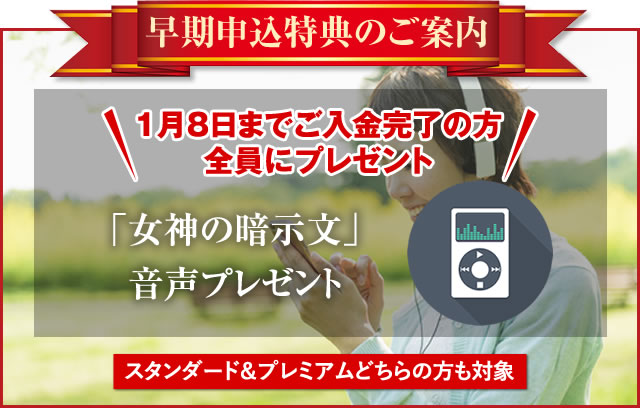 早期申込特典のご案内

1月8日までご入金完了の方
全員にプレゼント

「女神の暗示文」
音声プレゼント

スタンダード＆プレミアムどちらの方も対象